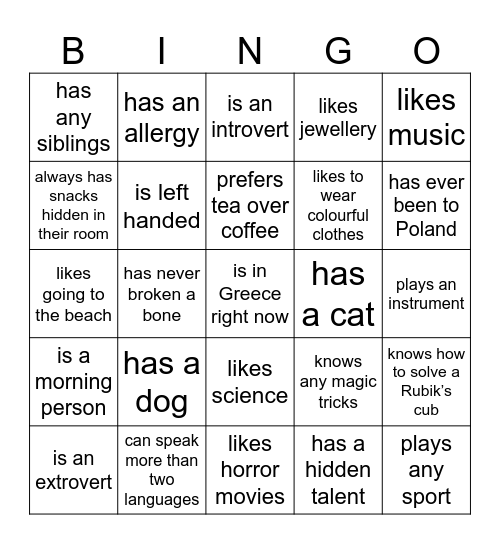 | B | I | N | G | O |
|---|---|---|---|---|
| has any siblings | has an allergy | is an introvert | likes jewellery | likes music |
| always has snacks hidden in their room | is left handed | prefers tea over coffee | likes to wear colourful clothes | has ever been to Poland |
| likes going to the beach | has never broken a bone | is in Greece right now | has a cat | plays an instrument |
| is a morning person | has a dog | likes science | knows any magic tricks | knows how to solve a Rubik's cub |
| is an extrovert | can speak more than two languages | likes horror movies | has a hidden talent | plays any sport |